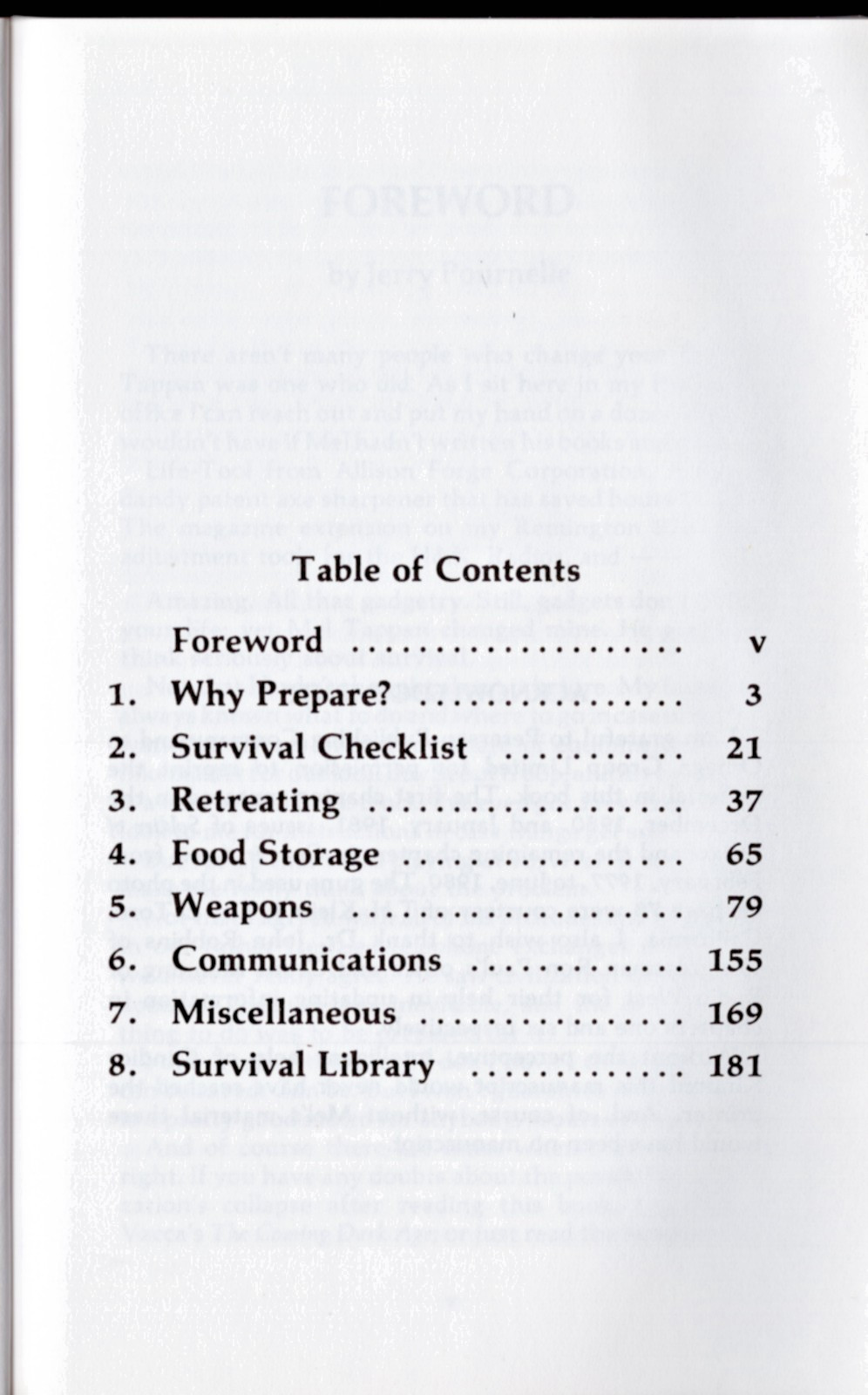 Table of Contents

Foreword v

1. Why Prepare? 3

2. Survival Checklist 21

3. Retreating 37

4. Food Storage 65

5. Weapons 79

6. Communications 155

7. Miscellaneous 169

8. Survival Library 181